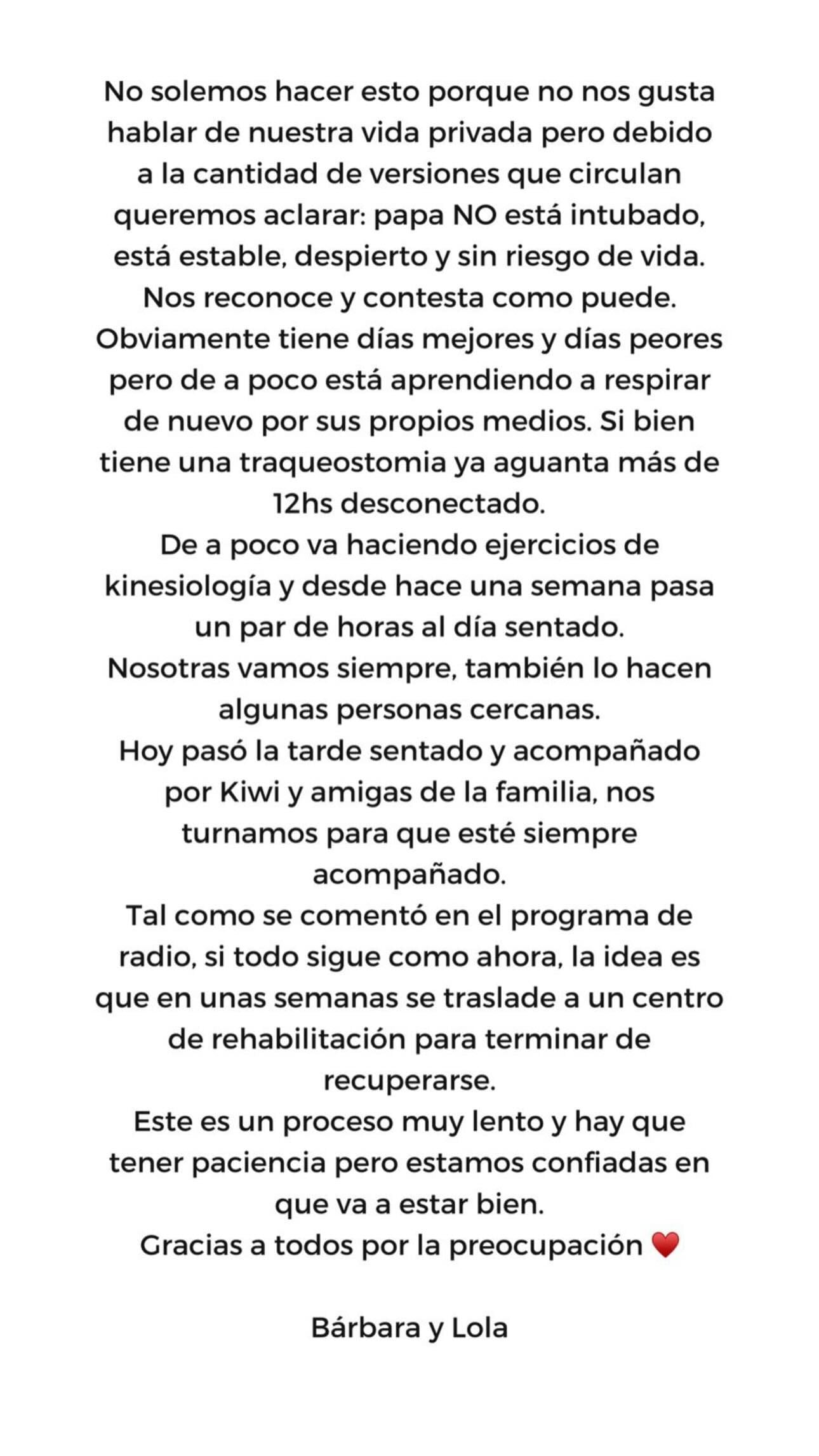 No solemos hacer esto porque no nos gusta hablar de nuestra vida privada pero debido a la cantidad de versiones que circulan queremos aclarar: papa NO está intubado, está estable, despierto y sin riesgo de vida. Nos reconoce y contesta como puede. Obviamente tiene días mejores y días peores pero de a poco está aprendiendo a respirar de nuevo por sus propios medios. Si bien tiene una traqueostomia ya aguanta más de 12hs desconectado.
De a poco va haciendo ejercicios de kinesiología y desde hace una semana pasa un par de horas al día sentado.
Nosotras vamos siempre, también lo hacen algunas personas cercanas.
Hoy pasó la tarde sentado y acompañado por Kiwi y amigas de la familia, nos turnamos para que esté siempre acompañado.
Tal como se comentó en el programa de radio, si todo sigue como ahora, la idea es que en unas semanas se traslade a un centro de rehabilitación para terminar de recuperarse.
Este es un proceso muy lento y hay que tener paciencia pero estamos confiadas en que va a estar bien.
Gracias a todos por la preocupación ❤️

Bárbara y Lola